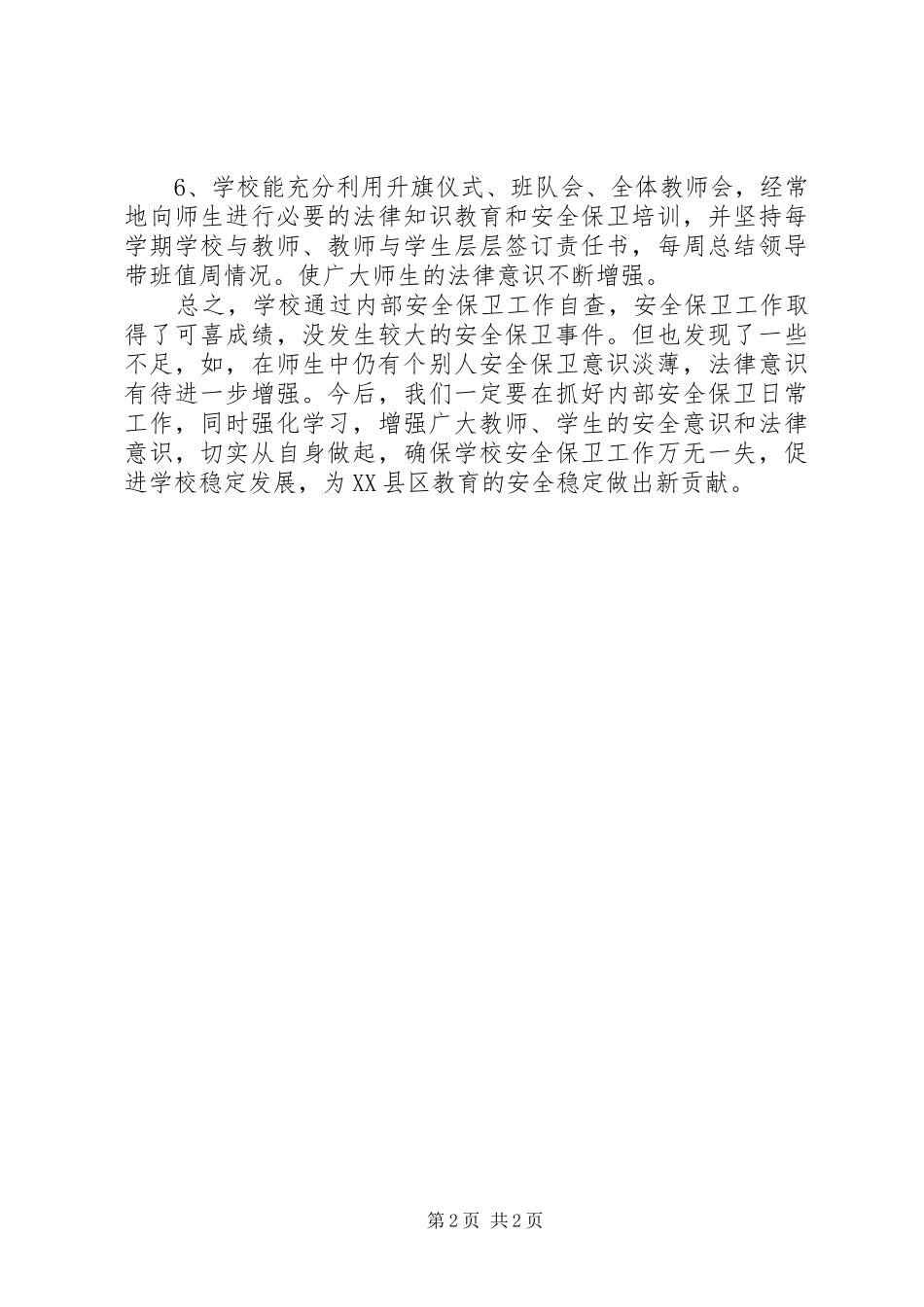 6、学校能充分利用升旗仪式、班队会、全体教师会，经常地向师生进行必要的法律知识教育和安全保卫培训，并坚持每学期学校与教师、教师与学生层层签订责任书，每周总结领导带班值周情况。使广大师生的法律意识不断增强。

总之，学校通过内部安全保卫工作自查，安全保卫工作取得了可喜成绩，没发生较大的安全保卫事件。但也发现了一些不足，如，在师生中仍有个别人安全保卫意识淡薄，法律意识有待进一步增强。今后，我们一定要在抓好内部安全保卫日常工作，同时强化学习，增强广大教师、学生的安全意识和法律意识，切实从自身做起，确保学校安全保卫工作万无一失，促进学校稳定发展，为XX县区教育的安全稳定做出新贡献。

第2页 共2页